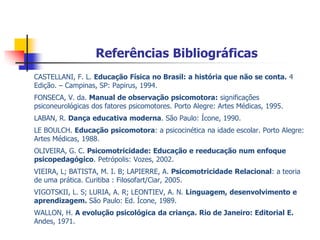 Referências Bibliográficas

CASTELLANI, F. L. Educação Física no Brasil: a história que não se conta. 4 Edição. – Campinas, SP: Papirus, 1994.

FONSECA, V. da. Manual de observação psicomotora: significações psiconeurológicas dos fatores psicomotores. Porto Alegre: Artes Médicas, 1995.

LABAN, R. Dança educativa moderna. São Paulo: Ícone, 1990.

LE BOULCH. Educação psicomotora: a psicocinética na idade escolar. Porto Alegre: Artes Médicas, 1988.

OLIVEIRA, G. C. Psicomotricidade: Educação e reeducação num enfoque psicopedagógico. Petrópolis: Vozes, 2002.

VIEIRA, L; BATISTA, M. I. B; LAPIERRE, A. Psicomotricidade Relacional: a teoria de uma prática. Curitiba : Filosofart/Ciar, 2005.

VIGOTSKII, L. S; LURIA, A. R; LEONTIEV, A. N. Linguagem, desenvolvimento e aprendizagem. São Paulo: Ed. Ícone, 1989.

WALLON, H. A evolução psicológica da criança. Rio de Janeiro: Editorial E. Andes, 1971.